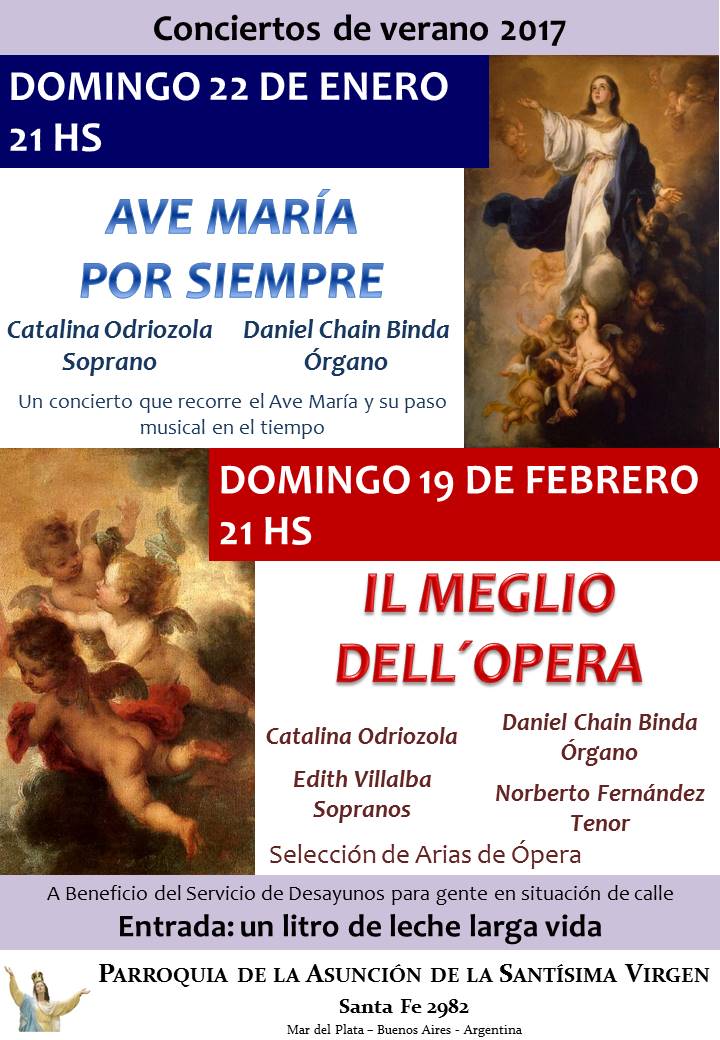 Conciertos de verano 2017

DOMINGO 22 DE ENERO
21 HS

AVE MARÍA
POR SIEMPRE

Catalina Odriozola
Soprano

Daniel Chain Binda
Órgano

Un concierto que recorre el Ave María y su paso musical en el tiempo

DOMINGO 19 DE FEBRERO
21 HS

IL MEGLIO
DELL´OPERA

Catalina Odriozola

Edith Villalba
Sopranos

Daniel Chain Binda
Órgano

Norberto Fernández
Tenor

Selección de Arias de Ópera

A Beneficio del Servicio de Desayunos para gente en situación de calle

Entrada: un litro de leche larga vida

PARROQUIA DE LA ASUNCIÓN DE LA SANTÍSIMA VIRGEN
Santa Fe 2982
Mar del Plata – Buenos Aires - Argentina